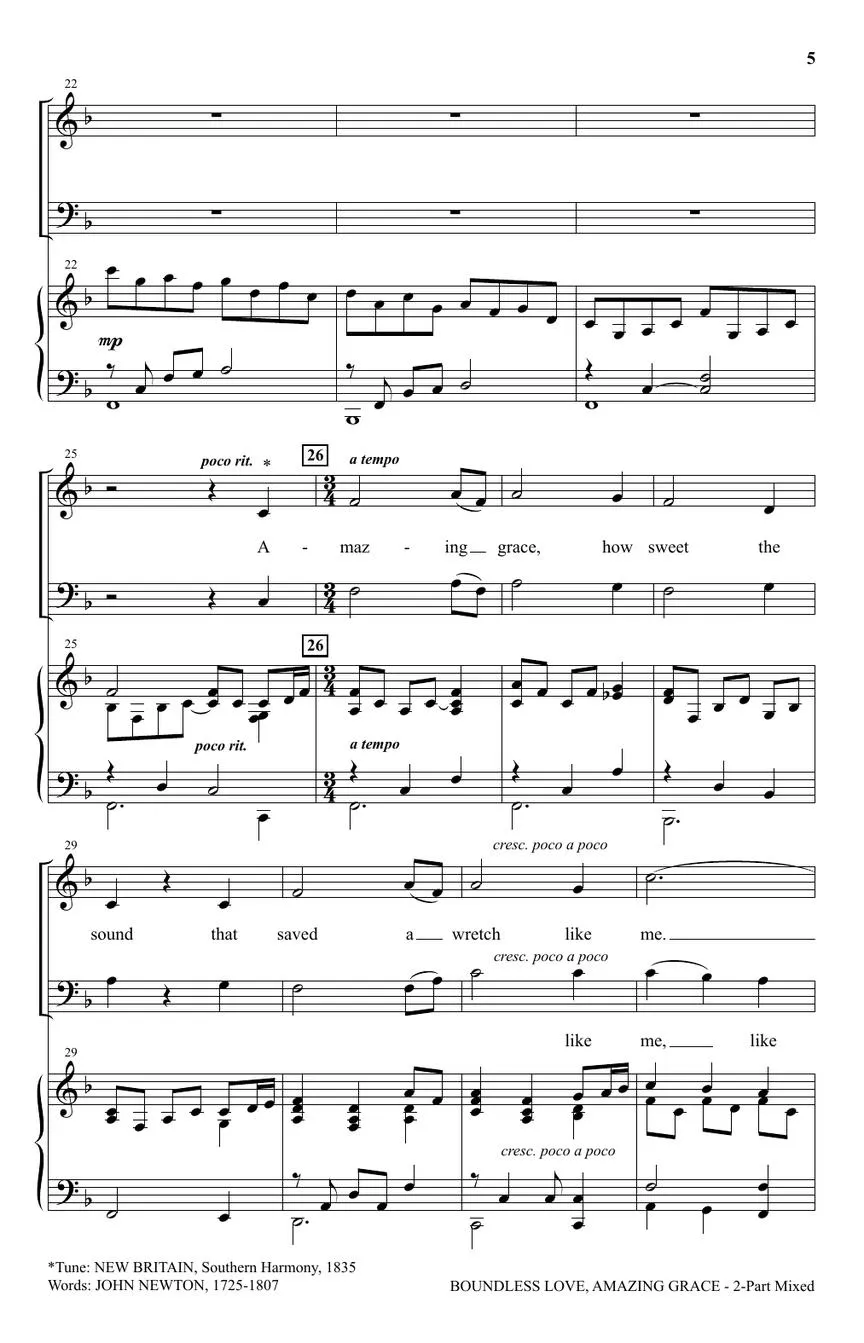 5

22

22

mp

25

poco rit. *

26

a tempo

A - maz - ing grace, how sweet the

25

26

poco rit.

a tempo

29

cresc. poco a poco

sound that saved a wretch like me.

cresc. poco a poco

like me, like

29

cresc. poco a poco

*Tune: NEW BRITAIN, Southern Harmony, 1835
Words: JOHN NEWTON, 1725-1807

BOUNDLESS LOVE, AMAZING GRACE - 2-Part Mixed